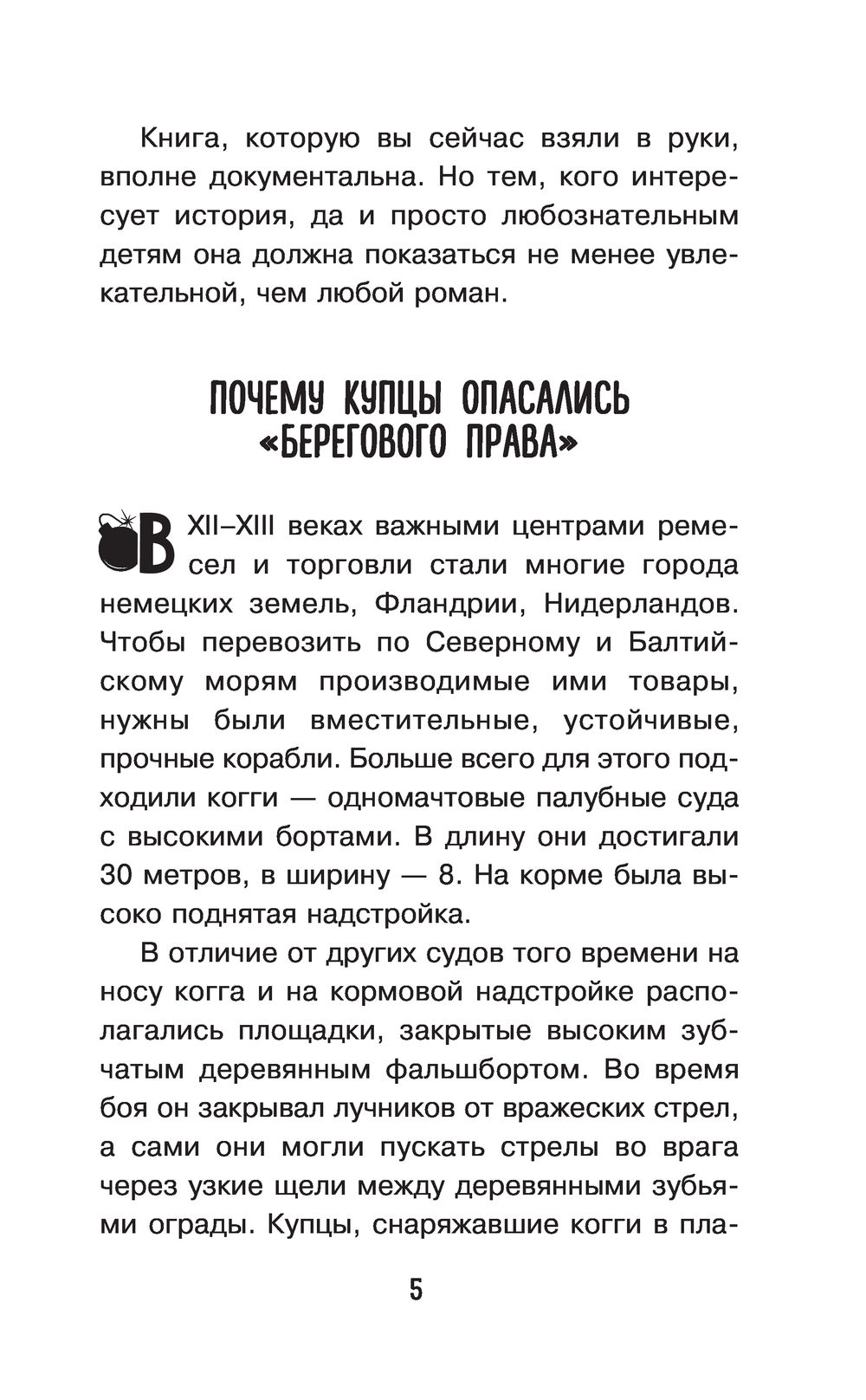 Книга, которую вы сейчас взяли в руки, вполне документальна. Но тем, кого интересует история, да и просто любознательным детям она должна показаться не менее увлекательной, чем любой роман.

ПОЧЕМУ КУПЦЫ ОПАСАЛИСЬ «БЕРЕГОВОГО ПРАВА»

В XII–XIII веках важными центрами ремесел и торговли стали многие города немецких земель, Фландрии, Нидерландов. Чтобы перевозить по Северному и Балтийскому морям производимые ими товары, нужны были вместительные, устойчивые, прочные корабли. Больше всего для этого подходили когги — одномачтовые палубные суда с высокими бортами. В длину они достигали 30 метров, в ширину — 8. На корме была высоко поднятая надстройка.

В отличие от других судов того времени на носу когга и на кормовой надстройке располагались площадки, закрытые высоким зубчатым деревянным фальшбортом. Во время боя он закрывал лучников от вражеских стрел, а сами они могли пускать стрелы во врага через узкие щели между деревянными зубьями ограды. Купцы, снаряжавшие когги в пла-

5